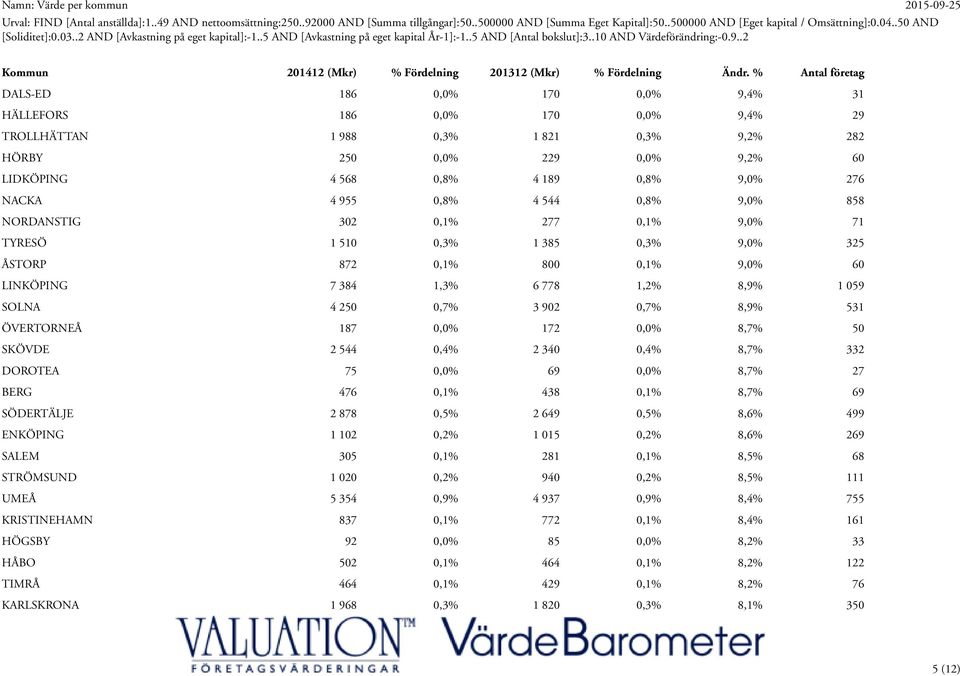 Namn: Värde per kommun

2015-09-25

Urval: FIND [Antal anställda]:1..49 AND nettoomsättning:250..92000 AND [Summa tillgångar]:50..500000 AND [Summa Eget Kapital]:50..500000 AND [Eget kapital / Omsättning]:0.04..50 AND [Soliditet]:0.03..2 AND [Avkastning på eget kapital]:-1..5 AND [Avkastning på eget kapital År-1]:-1..5 AND [Antal bokslut]:3..10 AND Värdeförändring:-0.9..2

| Kommun | 201412 (Mkr) | % Fördelning | 201312 (Mkr) | % Fördelning | Ändr. % | Antal företag |
|---|---|---|---|---|---|---|
| DALS-ED | 186 | 0,0% | 170 | 0,0% | 9,4% | 31 |
| HÄLLEFORS | 186 | 0,0% | 170 | 0,0% | 9,4% | 29 |
| TROLLHÄTTAN | 1 988 | 0,3% | 1 821 | 0,3% | 9,2% | 282 |
| HÖRBY | 250 | 0,0% | 229 | 0,0% | 9,2% | 60 |
| LIDKÖPING | 4 568 | 0,8% | 4 189 | 0,8% | 9,0% | 276 |
| NACKA | 4 955 | 0,8% | 4 544 | 0,8% | 9,0% | 858 |
| NORDANSTIG | 302 | 0,1% | 277 | 0,1% | 9,0% | 71 |
| TYRESÖ | 1 510 | 0,3% | 1 385 | 0,3% | 9,0% | 325 |
| ÅSTORP | 872 | 0,1% | 800 | 0,1% | 9,0% | 60 |
| LINKÖPING | 7 384 | 1,3% | 6 778 | 1,2% | 8,9% | 1 059 |
| SOLNA | 4 250 | 0,7% | 3 902 | 0,7% | 8,9% | 531 |
| ÖVERTORNEÅ | 187 | 0,0% | 172 | 0,0% | 8,7% | 50 |
| SKÖVDE | 2 544 | 0,4% | 2 340 | 0,4% | 8,7% | 332 |
| DOROTEA | 75 | 0,0% | 69 | 0,0% | 8,7% | 27 |
| BERG | 476 | 0,1% | 438 | 0,1% | 8,7% | 69 |
| SÖDERTÄLJE | 2 878 | 0,5% | 2 649 | 0,5% | 8,6% | 499 |
| ENKÖPING | 1 102 | 0,2% | 1 015 | 0,2% | 8,6% | 269 |
| SALEM | 305 | 0,1% | 281 | 0,1% | 8,5% | 68 |
| STRÖMSUND | 1 020 | 0,2% | 940 | 0,2% | 8,5% | 111 |
| UMEÅ | 5 354 | 0,9% | 4 937 | 0,9% | 8,4% | 755 |
| KRISTINEHAMN | 837 | 0,1% | 772 | 0,1% | 8,4% | 161 |
| HÖGSBY | 92 | 0,0% | 85 | 0,0% | 8,2% | 33 |
| HÅBO | 502 | 0,1% | 464 | 0,1% | 8,2% | 122 |
| TIMRÅ | 464 | 0,1% | 429 | 0,1% | 8,2% | 76 |
| KARLSKRONA | 1 968 | 0,3% | 1 820 | 0,3% | 8,1% | 350 |

VALUATION™
FÖRETAGSVÄRDERINGAR

VärdeBarometer

5 (12)